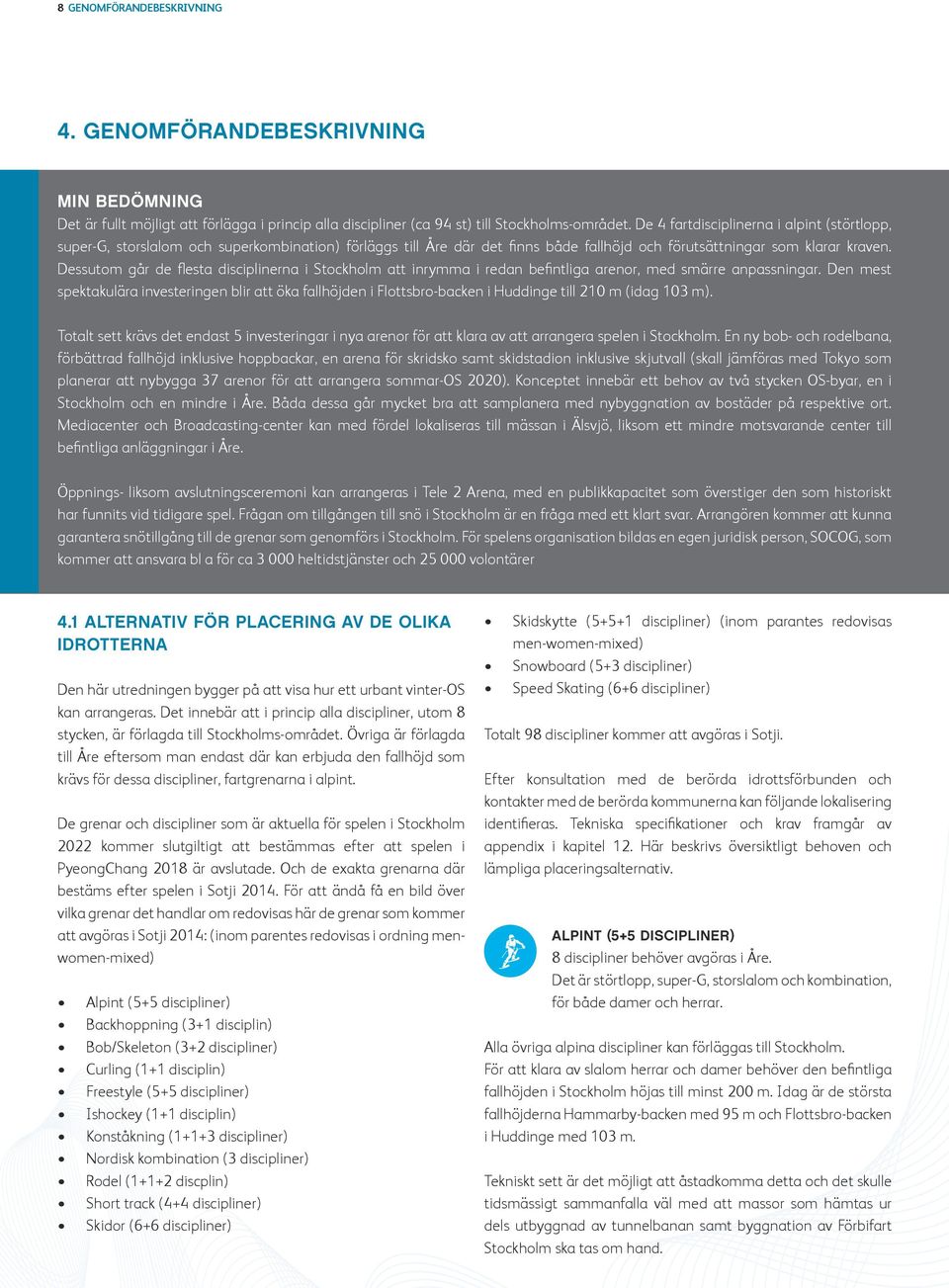 8 GENOMFÖRANDEBESKRIVNING

4. GENOMFÖRANDEBESKRIVNING

MIN BEDÖMNING
Det är fullt möjligt att förlägga i princip alla discipliner (ca 94 st) till Stockholms-området. De 4 fartdisciplinerna i alpint (störtlopp, super-G, storslalom och superkombination) förläggs till Åre där det finns både fallhöjd och förutsättningar som klarar kraven. Dessutom går de flesta disciplinerna i Stockholm att inrymma i redan befintliga arenor, med smärre anpassningar. Den mest spektakulära investeringen blir att öka fallhöjden i Flottsbro-backen i Huddinge till 210 m (idag 103 m).

Totalt sett krävs det endast 5 investeringar i nya arenor för att klara av att arrangera spelen i Stockholm. En ny bob- och rodelbana, förbättrad fallhöjd inklusive hoppbackar, en arena för skridsko samt skidstadion inklusive skjutvall (skall jämföras med Tokyo som planerar att nybygga 37 arenor för att arrangera sommar-OS 2020). Konceptet innebär ett behov av två stycken OS-byar, en i Stockholm och en mindre i Åre. Båda dessa går mycket bra att samplanera med nybyggnation av bostäder på respektive ort. Mediacenter och Broadcasting-center kan med fördel lokaliseras till mässan i Älsvjö, liksom ett mindre motsvarande center till befintliga anläggningar i Åre.

Öppnings- liksom avslutningsceremoni kan arrangeras i Tele 2 Arena, med en publikkapacitet som överstiger den som historiskt har funnits vid tidigare spel. Frågan om tillgången till snö i Stockholm är en fråga med ett klart svar. Arrangören kommer att kunna garantera snötillgång till de grenar som genomförs i Stockholm. För spelens organisation bildas en egen juridisk person, SOCOG, som kommer att ansvara bl a för ca 3 000 heltidstjänster och 25 000 volontärer

4.1 ALTERNATIV FÖR PLACERING AV DE OLIKA IDROTTERNA

Den här utredningen bygger på att visa hur ett urbant vinter-OS kan arrangeras. Det innebär att i princip alla discipliner, utom 8 stycken, är förlagda till Stockholms-området. Övriga är förlagda till Åre eftersom man endast där kan erbjuda den fallhöjd som krävs för dessa discipliner, fartgrenarna i alpint.

De grenar och discipliner som är aktuella för spelen i Stockholm 2022 kommer slutgiltigt att bestämmas efter att spelen i PyeongChang 2018 är avslutade. Och de exakta grenarna där bestäms efter spelen i Sotji 2014. För att ändå få en bild över vilka grenar det handlar om redovisas här de grenar som kommer att avgöras i Sotji 2014: (inom parentes redovisas i ordning men-women-mixed)

• Alpint (5+5 discipliner)
• Backhoppning (3+1 disciplin)
• Bob/Skeleton (3+2 discipliner)
• Curling (1+1 disciplin)
• Freestyle (5+5 discipliner)
• Ishockey (1+1 disciplin)
• Konståkning (1+1+3 discipliner)
• Nordisk kombination (3 discipliner)
• Rodel (1+1+2 discplin)
• Short track (4+4 discipliner)
• Skidor (6+6 discipliner)
• Skidskytte (5+5+1 discipliner) (inom parantes redovisas men-women-mixed)
• Snowboard (5+3 discipliner)
• Speed Skating (6+6 discipliner)

Totalt 98 discipliner kommer att avgöras i Sotji.

Efter konsultation med de berörda idrottsförbunden och kontakter med de berörda kommunerna kan följande lokalisering identifieras. Tekniska specifikationer och krav framgår av appendix i kapitel 12. Här beskrivs översiktligt behoven och lämpliga placeringsalternativ.

ALPINT (5+5 DISCIPLINER)
8 discipliner behöver avgöras i Åre.
Det är störtlopp, super-G, storslalom och kombination, för både damer och herrar.

Alla övriga alpina discipliner kan förläggas till Stockholm.
För att klara av slalom herrar och damer behöver den befintliga fallhöjden i Stockholm höjas till minst 200 m. Idag är de största fallhöjderna Hammarby-backen med 95 m och Flottsbro-backen i Huddinge med 103 m.

Tekniskt sett är det möjligt att åstadkomma detta och det skulle tidsmässigt sammanfalla väl med att massor som hämtas ur dels utbyggnad av tunnelbanan samt byggnation av Förbifart Stockholm ska tas om hand.